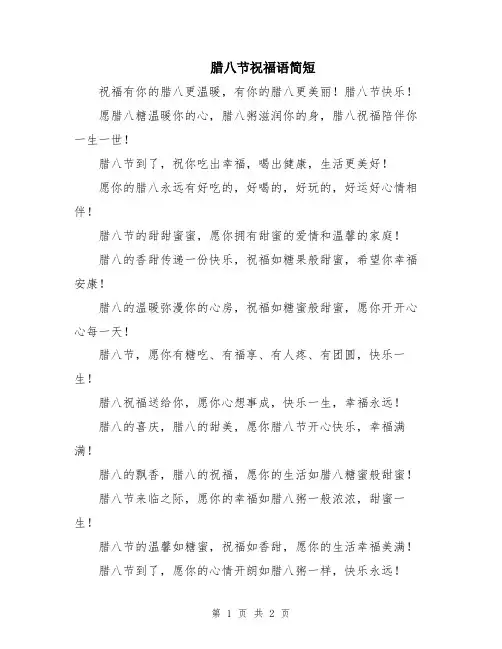 腊八节祝福语简短

祝福有你的腊八更温暖，有你的腊八更美丽！腊八节快乐！

愿腊八糖温暖你的心，腊八粥滋润你的身，腊八祝福陪伴你一生一世！

腊八节到了，祝你吃出幸福，喝出健康，生活更美好！

愿你的腊八永远有好吃的，好喝的，好玩的，好运好心情相伴！

腊八节的甜甜蜜蜜，愿你拥有甜蜜的爱情和温馨的家庭！

腊八的香甜传递一份快乐，祝福如糖果般甜蜜，希望你幸福安康！

腊八的温暖弥漫你的心房，祝福如糖蜜般甜蜜，愿你开开心心每一天！

腊八节，愿你有糖吃、有福享、有人疼、有团圆，快乐一生！

腊八祝福送给你，愿你心想事成，快乐一生，幸福永远！

腊八的喜庆，腊八的甜美，愿你腊八节开心快乐，幸福满满！

腊八的飘香，腊八的祝福，愿你的生活如腊八糖蜜般甜蜜！

腊八节来临之际，愿你的幸福如腊八粥一般浓浓，甜蜜一生！

腊八节的温馨如糖蜜，祝福如香甜，愿你的生活幸福美满！

腊八节到了，愿你的心情开朗如腊八粥一样，快乐永远！

第 1 页 共 2 页